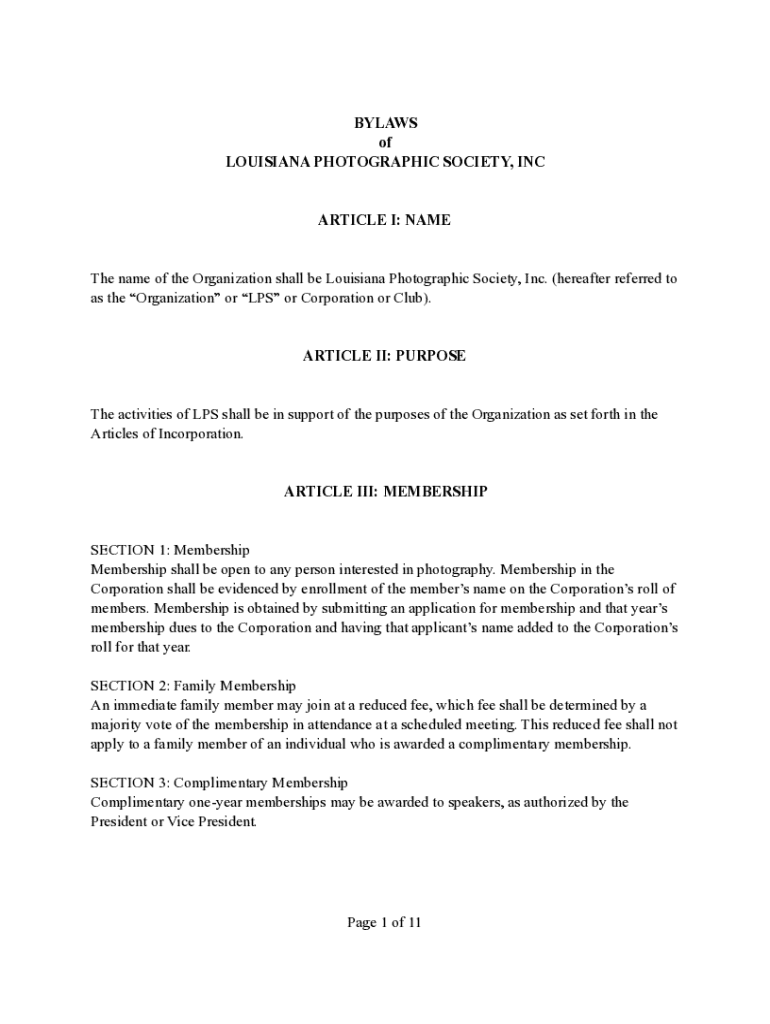 BYLAWS
of
LOUISIANA PHOTOGRAPHIC SOCIETY, INC

ARTICLE I: NAME

The name of the Organization shall be Louisiana Photographic Society, Inc. (hereafter referred to as the “Organization” or “LPS” or Corporation or Club).

ARTICLE II: PURPOSE

The activities of LPS shall be in support of the purposes of the Organization as set forth in the Articles of Incorporation.

ARTICLE III: MEMBERSHIP

SECTION 1: Membership
Membership shall be open to any person interested in photography. Membership in the Corporation shall be evidenced by enrollment of the member’s name on the Corporation’s roll of members. Membership is obtained by submitting an application for membership and that year’s membership dues to the Corporation and having that applicant’s name added to the Corporation’s roll for that year.

SECTION 2: Family Membership
An immediate family member may join at a reduced fee, which fee shall be determined by a majority vote of the membership in attendance at a scheduled meeting. This reduced fee shall not apply to a family member of an individual who is awarded a complimentary membership.

SECTION 3: Complimentary Membership
Complimentary one-year memberships may be awarded to speakers, as authorized by the President or Vice President.

Page 1 of 11